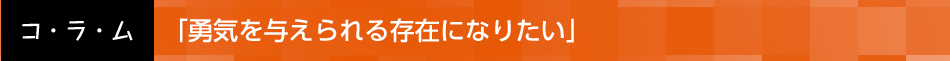 コ・ラ・ム

「勇気を与えられる存在になりたい」